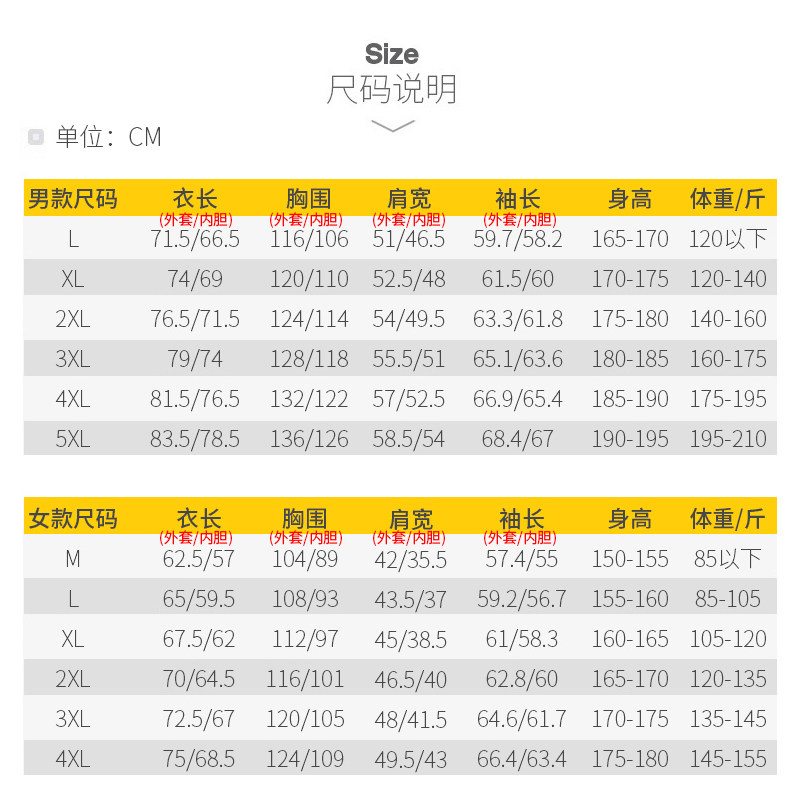 Size
尺码说明

单位：CM

| 男款尺码 | 衣长 (外套/内胆) | 胸围 (外套/内胆) | 肩宽 (外套/内胆) | 袖长 (外套/内胆) | 身高 | 体重/斤 |
|---|---|---|---|---|---|---|
| L | 71.5/66.5 | 116/106 | 51/46.5 | 59.7/58.2 | 165-170 | 120以下 |
| XL | 74/69 | 120/110 | 52.5/48 | 61.5/60 | 170-175 | 120-140 |
| 2XL | 76.5/71.5 | 124/114 | 54/49.5 | 63.3/61.8 | 175-180 | 140-160 |
| 3XL | 79/74 | 128/118 | 55.5/51 | 65.1/63.6 | 180-185 | 160-175 |
| 4XL | 81.5/76.5 | 132/122 | 57/52.5 | 66.9/65.4 | 185-190 | 175-195 |
| 5XL | 83.5/78.5 | 136/126 | 58.5/54 | 68.4/67 | 190-195 | 195-210 |

| 女款尺码 | 衣长 (外套/内胆) | 胸围 (外套/内胆) | 肩宽 (外套/内胆) | 袖长 (外套/内胆) | 身高 | 体重/斤 |
|---|---|---|---|---|---|---|
| M | 62.5/57 | 104/89 | 42/35.5 | 57.4/55 | 150-155 | 85以下 |
| L | 65/59.5 | 108/93 | 43.5/37 | 59.2/56.7 | 155-160 | 85-105 |
| XL | 67.5/62 | 112/97 | 45/38.5 | 61/58.3 | 160-165 | 105-120 |
| 2XL | 70/64.5 | 116/101 | 46.5/40 | 62.8/60 | 165-170 | 120-135 |
| 3XL | 72.5/67 | 120/105 | 48/41.5 | 64.6/61.7 | 170-175 | 135-145 |
| 4XL | 75/68.5 | 124/109 | 49.5/43 | 66.4/63.4 | 175-180 | 145-155 |